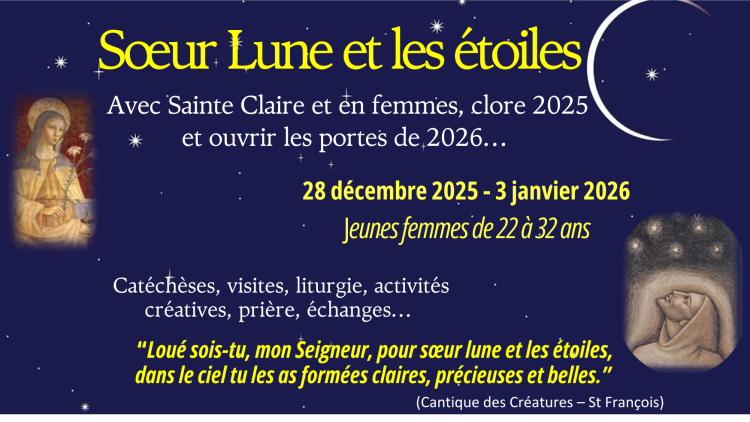 Sœur Lune et les étoiles

Avec Sainte Claire et en femmes, clore 2025
et ouvrir les portes de 2026…

28 décembre 2025 - 3 janvier 2026

Jeunes femmes de 22 à 32 ans

Catéchèses, visites, liturgie, activités
créatives, prière, échanges…

"Loué sois-tu, mon Seigneur, pour sœur lune et les étoiles,
dans le ciel tu les as formées claires, précieuses et belles."

(Cantique des Créatures – St François)